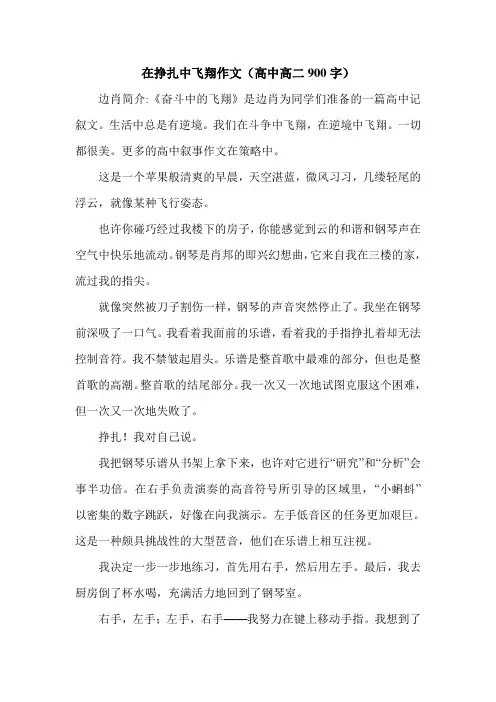 在挣扎中飞翔作文（高中高二 900 字）

边肖简介:《奋斗中的飞翔》是边肖为同学们准备的一篇高中记叙文。生活中总是有逆境。我们在斗争中飞翔，在逆境中飞翔。一切都很美。更多的高中叙事作文在策略中。

这是一个苹果般清爽的早晨，天空湛蓝，微风习习，几缕轻尾的浮云，就像某种飞行姿态。

也许你碰巧经过我楼下的房子，你能感觉到云的和谐和钢琴声在空气中快乐地流动。钢琴是肖邦的即兴幻想曲，它来自我在三楼的家，流过我的指尖。

就像突然被刀子割伤一样，钢琴的声音突然停止了。我坐在钢琴前深吸了一口气。我看着我面前的乐谱，看着我的手指挣扎着却无法控制音符。我不禁皱起眉头。乐谱是整首歌中最难的部分，但也是整首歌的高潮。整首歌的结尾部分。我一次又一次地试图克服这个困难，但一次又一次地失败了。

挣扎！我对自己说。

我把钢琴乐谱从书架上拿下来，也许对它进行“研究”和“分析”会事半功倍。在右手负责演奏的高音符号所引导的区域里，“小蝌蚪”以密集的数字跳跃，好像在向我演示。左手低音区的任务更加艰巨。这是一种颇具挑战性的大型琶音，他们在乐谱上相互注视。

我决定一步一步地练习，首先用右手，然后用左手。最后，我去厨房倒了杯水喝，充满活力地回到了钢琴室。

右手，左手；左手，右手——我努力在键上移动手指。我想到了